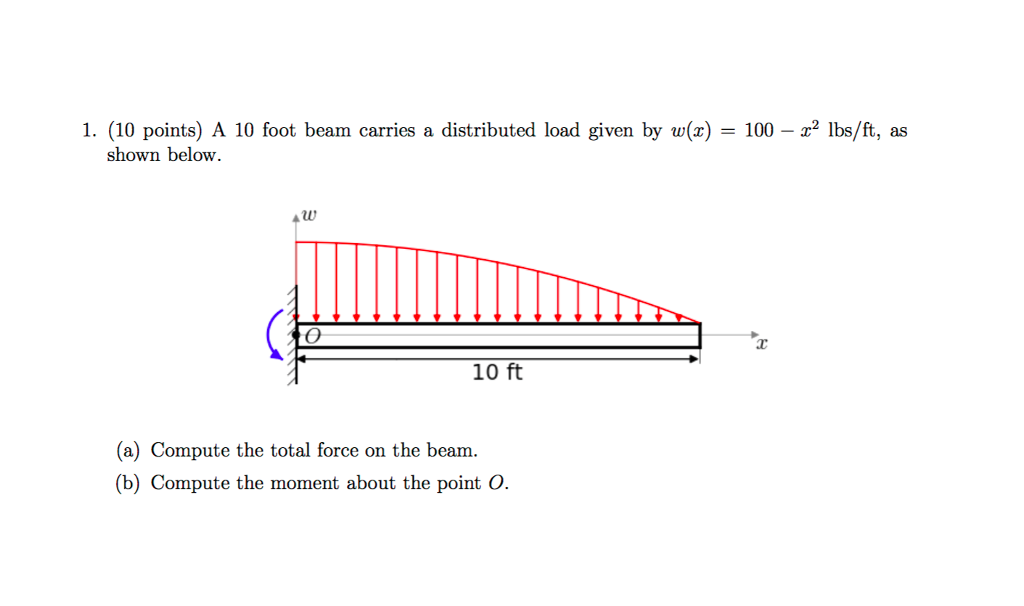 1. (10 points) A 10 foot beam carries a distributed load given by $w(x) = 100 - x^2$ lbs/ft, as shown below.

$w$

$O$

$x$

10 ft

(a) Compute the total force on the beam.

(b) Compute the moment about the point $O$.